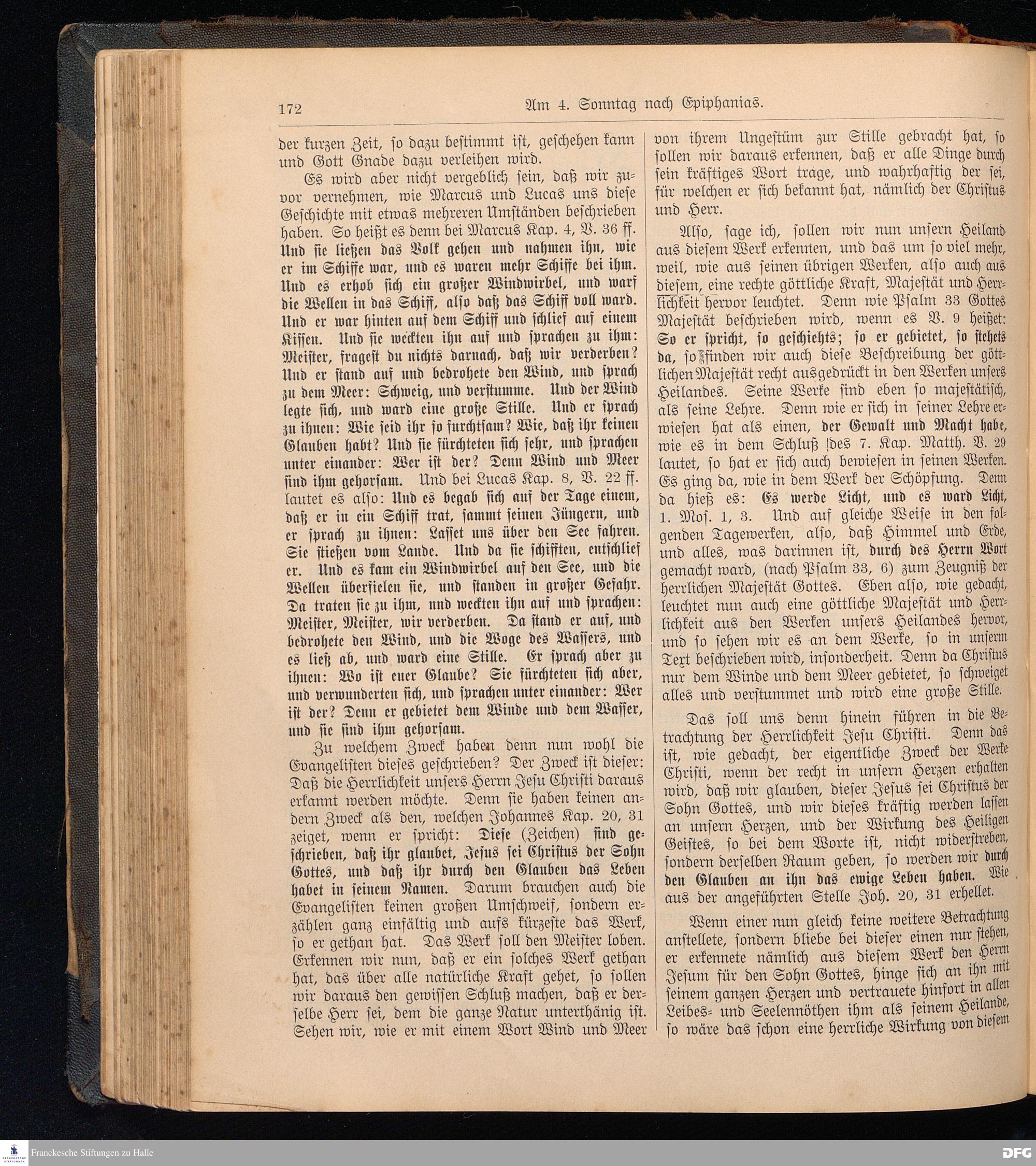 172 Am 4. Sonntag nach Epiphanias.

der kurzen Zeit, so dazu bestimmt ist, geschehen kann und Gott Gnade dazu verleihen wird.

Es wird aber nicht vergeblich sein, daß wir zuvor vernehmen, wie Marcus und Lucas uns diese Geschichte mit etwas mehreren Umständen beschrieben haben. So heißt es denn bei Marcus Kap. 4, V. 36 ff. Und sie ließen das Volk gehen und nahmen ihn, wie er im Schiffe war, und es waren mehr Schiffe bei ihm. Und es erhob sich ein großer Windwirbel, und warf die Wellen in das Schiff, also daß das Schiff voll ward. Und er war hinten auf dem Schiff und schlief auf einem Kissen. Und sie weckten ihn auf und sprachen zu ihm: Meister, fragest du nichts darnach, daß wir verderben? Und er stand auf und bedrohete den Wind, und sprach zu dem Meer: Schweig, und verstumme. Und der Wind legte sich, und ward eine große Stille. Und er sprach zu ihnen: Wie seid ihr so furchtsam? Wie, daß ihr keinen Glauben habt? Und sie fürchteten sich sehr, und sprachen unter einander: Wer ist der? Denn Wind und Meer sind ihm gehorsam. Und bei Lucas Kap. 8, V. 22 ff. lautet es also: Und es begab sich auf der Tage einem, daß er in ein Schiff trat, sammt seinen Jüngern, und er sprach zu ihnen: Lasset uns über den See fahren. Sie stießen vom Lande. Und da sie schifften, entschlief er. Und es kam ein Windwirbel auf den See, und die Wellen überfielen sie, und standen in großer Gefahr. Da traten sie zu ihm, und weckten ihn auf und sprachen: Meister, Meister, wir verderben. Da stand er auf, und bedrohete den Wind, und die Woge des Wassers, und es ließ ab, und ward eine Stille. Er sprach aber zu ihnen: Wo ist euer Glaube? Sie fürchteten sich aber, und verwunderten sich, und sprachen unter einander: Wer ist der? Denn er gebietet dem Winde und dem Wasser, und sie sind ihm gehorsam.

Zu welchem Zweck haben denn nun wohl die Evangelisten dieses geschrieben? Der Zweck ist dieser: Daß die Herrlichkeit unsers Herrn Jesu Christi daraus erkannt werden möchte. Denn sie haben keinen andern Zweck als den, welchen Johannes Kap. 20, 31 zeiget, wenn er spricht: Diese (Zeichen) sind geschrieben, daß ihr glaubet, Jesus sei Christus der Sohn Gottes, und daß ihr durch den Glauben das Leben habet in seinem Namen. Darum brauchen auch die Evangelisten keinen großen Umschweif, sondern erzählen ganz einfältig und aufs kürzeste das Werk, so er gethan hat. Das Werk soll den Meister loben. Erkennen wir nun, daß er ein solches Werk gethan hat, das über alle natürliche Kraft gehet, so sollen wir daraus den gewissen Schluß machen, daß er derselbe Herr sei, dem die ganze Natur unterthänig ist. Sehen wir, wie er mit einem Wort Wind und Meer

von ihrem Ungestüm zur Stille gebracht hat, so sollen wir daraus erkennen, daß er alle Dinge durch sein kräftiges Wort trage, und wahrhaftig der sei, für welchen er sich bekannt hat, nämlich der Christus und Herr.

Also, sage ich, sollen wir nun unsern Heiland aus diesem Werk erkennen, und das um so viel mehr, weil, wie aus seinen übrigen Werken, also auch aus diesem, eine rechte göttliche Kraft, Majestät und Herrlichkeit hervor leuchtet. Denn wie Psalm 33 Gottes Majestät beschrieben wird, wenn es V. 9 heißet: So er spricht, so geschiehts; so er gebietet, so stehets da, so finden wir auch diese Beschreibung der göttlichen Majestät recht ausgedrückt in den Werken unsers Heilandes. Seine Werke sind eben so majestätisch, als seine Lehre. Denn wie er sich in seiner Lehre erwiesen hat als einen, der Gewalt und Macht habe, wie es in dem Schluß des 7. Kap. Matth. V. 29 lautet, so hat er sich auch bewiesen in seinen Werken. Es ging da, wie in dem Werk der Schöpfung. Denn da hieß es: Es werde Licht, und es ward Licht, 1. Mos. 1, 3. Und auf gleiche Weise in den folgenden Tagewerken, also, daß Himmel und Erde, und alles, was darinnen ist, durch des Herrn Wort gemacht ward, (nach Psalm 33, 6) zum Zeugniß der herrlichen Majestät Gottes. Eben also, wie gedacht, leuchtet nun auch eine göttliche Majestät und Herrlichkeit aus den Werken unsers Heilandes hervor, und so sehen wir es an dem Werke, so in unserm Text beschrieben wird, insonderheit. Denn da Christus nur dem Winde und dem Meer gebietet, so schweiget alles und verstummet und wird eine große Stille.

Das soll uns denn hinein führen in die Betrachtung der Herrlichkeit Jesu Christi. Denn das ist, wie gedacht, der eigentliche Zweck der Werke Christi, wenn der recht in unsern Herzen erhalten wird, daß wir glauben, dieser Jesus sei Christus der Sohn Gottes, und wir dieses kräftig werden lassen an unsern Herzen, und der Wirkung des Heiligen Geistes, so bei dem Worte ist, nicht widerstreben, sondern derselben Raum geben, so werden wir durch den Glauben an ihn das ewige Leben haben. Wie aus der angeführten Stelle Joh. 20, 31 erhellet.

Wenn einer nun gleich keine weitere Betrachtung anstellete, sondern bliebe bei dieser einen nur stehen, er erkennete nämlich aus diesem Werk den Herrn Jesum für den Sohn Gottes, hinge sich an ihn mit seinem ganzen Herzen und vertrauete hinfort in allen Leibes- und Seelennöthen ihm als seinem Heilande, so wäre das schon eine herrliche Wirkung von diesem

Franckesche Stiftungen zu Halle
DFG